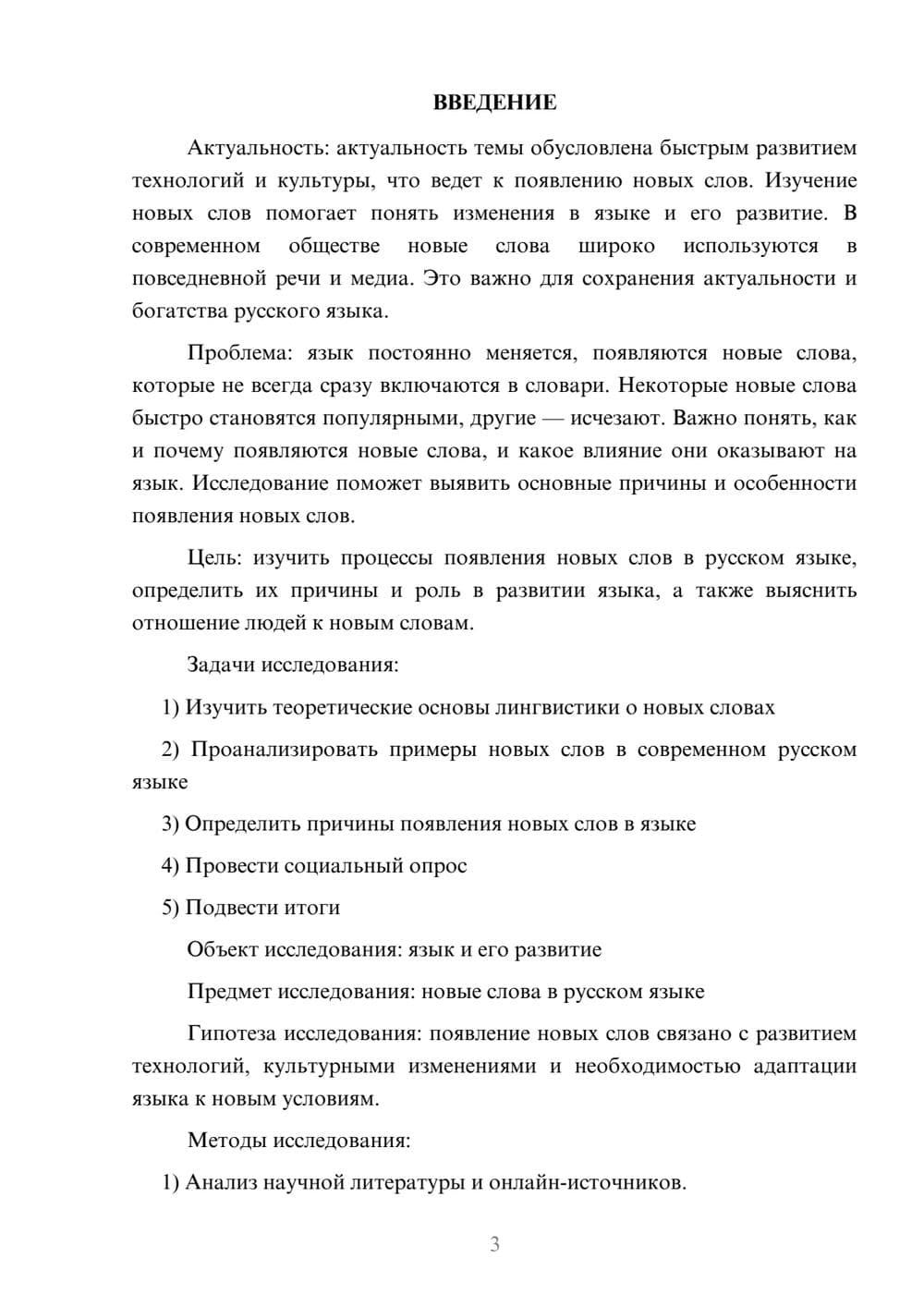 ВВЕДЕНИЕ

Актуальность: актуальность темы обусловлена быстрым развитием технологий и культуры, что ведет к появлению новых слов. Изучение новых слов помогает понять изменения в языке и его развитие. В современном обществе новые слова широко используются в повседневной речи и медиа. Это важно для сохранения актуальности и богатства русского языка.

Проблема: язык постоянно меняется, появляются новые слова, которые не всегда сразу включаются в словари. Некоторые новые слова быстро становятся популярными, другие — исчезают. Важно понять, как и почему появляются новые слова, и какое влияние они оказывают на язык. Исследование поможет выявить основные причины и особенности появления новых слов.

Цель: изучить процессы появления новых слов в русском языке, определить их причины и роль в развитии языка, а также выяснить отношение людей к новым словам.

Задачи исследования:

1) Изучить теоретические основы лингвистики о новых словах

2) Проанализировать примеры новых слов в современном русском языке

3) Определить причины появления новых слов в языке

4) Провести социальный опрос

5) Подвести итоги

Объект исследования: язык и его развитие

Предмет исследования: новые слова в русском языке

Гипотеза исследования: появление новых слов связано с развитием технологий, культурными изменениями и необходимостью адаптации языка к новым условиям.

Методы исследования:

1) Анализ научной литературы и онлайн-источников.

3